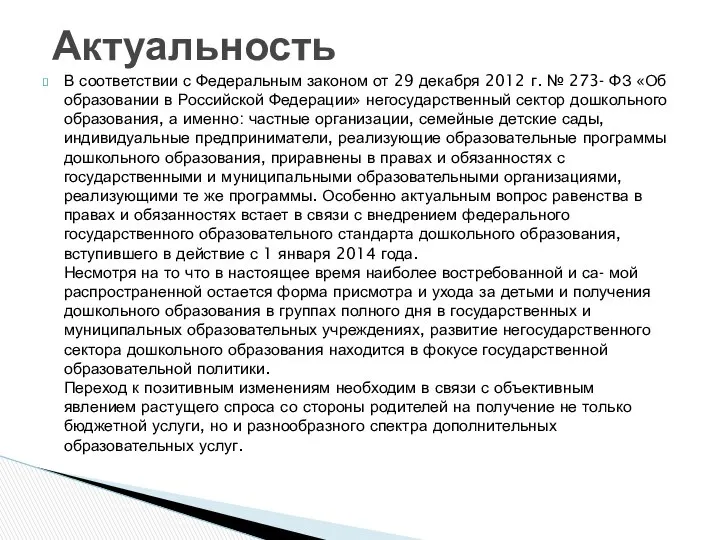 Актуальность

В соответствии с Федеральным законом от 29 декабря 2012 г. № 273- ФЗ «Об образовании в Российской Федерации» негосударственный сектор дошкольного образования, а именно: частные организации, семейные детские сады, индивидуальные предприниматели, реализующие образовательные программы дошкольного образования, приравнены в правах и обязанностях с государственными и муниципальными образовательными организациями, реализующими те же программы. Особенно актуальным вопрос равенства в правах и обязанностях встает в связи с внедрением федерального государственного образовательного стандарта дошкольного образования, вступившего в действие с 1 января 2014 года.
Несмотря на то что в настоящее время наиболее востребованной и са- мой распространенной остается форма присмотра и ухода за детьми и получения дошкольного образования в группах полного дня в государственных и муниципальных образовательных учреждениях, развитие негосударственного сектора дошкольного образования находится в фокусе государственной образовательной политики.
Переход к позитивным изменениям необходим в связи с объективным явлением растущего спроса со стороны родителей на получение не только бюджетной услуги, но и разнообразного спектра дополнительных образовательных услуг.